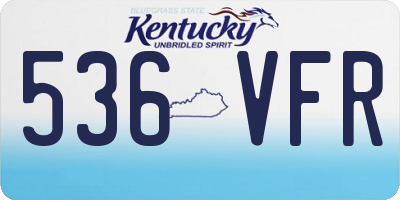 BLUEGRASS STATE
Kentucky
UNBRIDLED SPIRIT
536 VFR